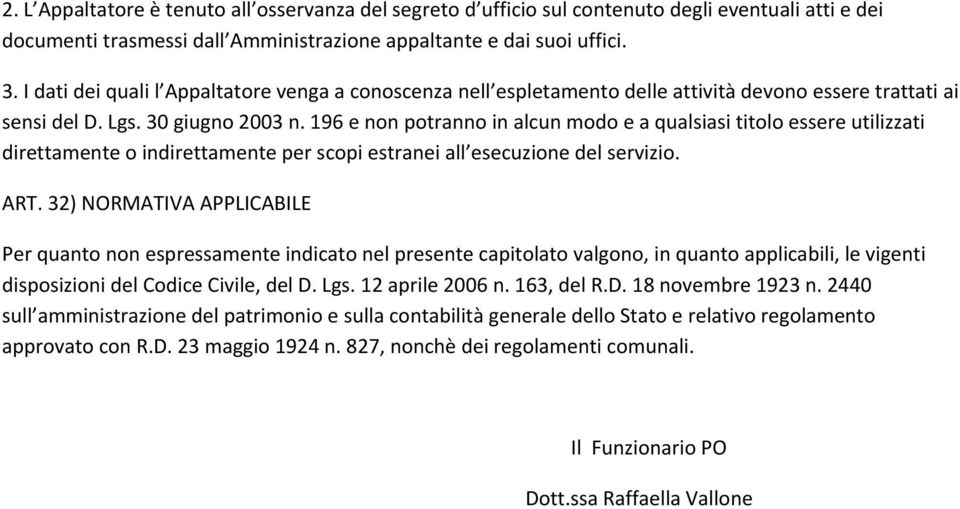 2. L'Appaltatore è tenuto all'osservanza del segreto d'ufficio sul contenuto degli eventuali atti e dei documenti trasmessi dall'Amministrazione appaltante e dai suoi uffici.

3. I dati dei quali l'Appaltatore venga a conoscenza nell'espletamento delle attività devono essere trattati ai sensi del D. Lgs. 30 giugno 2003 n. 196 e non potranno in alcun modo e a qualsiasi titolo essere utilizzati direttamente o indirettamente per scopi estranei all'esecuzione del servizio.

ART. 32) NORMATIVA APPLICABILE

Per quanto non espressamente indicato nel presente capitolato valgono, in quanto applicabili, le vigenti disposizioni del Codice Civile, del D. Lgs. 12 aprile 2006 n. 163, del R.D. 18 novembre 1923 n. 2440 sull'amministrazione del patrimonio e sulla contabilità generale dello Stato e relativo regolamento approvato con R.D. 23 maggio 1924 n. 827, nonchè dei regolamenti comunali.

Il Funzionario PO

Dott.ssa Raffaella Vallone